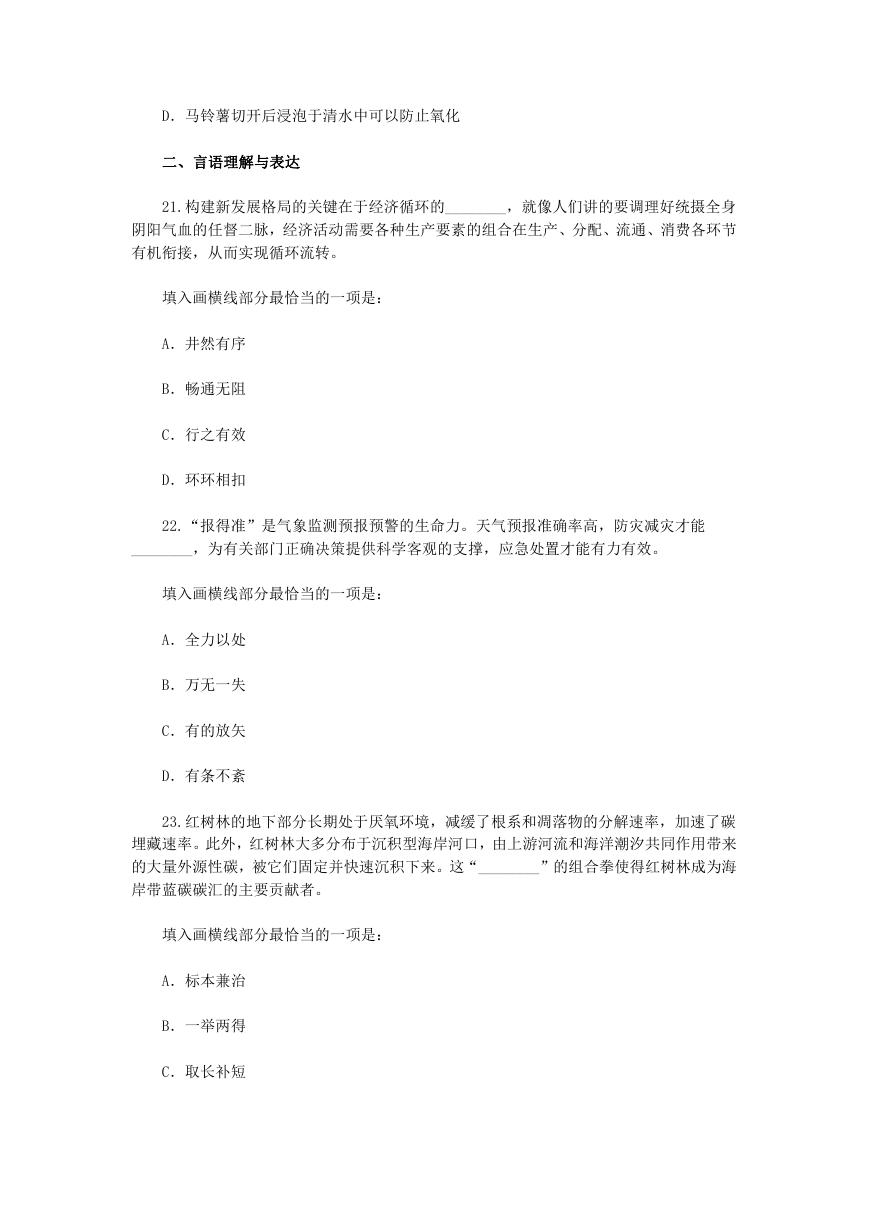 D. 马铃薯切开后浸泡于清水中可以防止氧化

二、言语理解与表达

21.构建新发展格局的关键在于经济循环的________，就像人们讲的要调理好统摄全身阴阳气血的任督二脉，经济活动需要各种生产要素的组合在生产、分配、流通、消费各环节有机衔接，从而实现循环流转。

填入画横线部分最恰当的一项是：

A. 井然有序

B. 畅通无阻

C. 行之有效

D. 环环相扣

22.“报得准”是气象监测预报预警的生命力。天气预报准确率高，防灾减灾才能________，为有关部门正确决策提供科学客观的支撑，应急处置才能有力有效。

填入画横线部分最恰当的一项是：

A. 全力以处

B. 万无一失

C. 有的放矢

D. 有条不紊

23.红树林的地下部分长期处于厌氧环境，减缓了根系和凋落物的分解速率，加速了碳埋藏速率。此外，红树林大多分布于沉积型海岸河口，由上游河流和海洋潮汐共同作用带来的大量外源性碳，被它们固定并快速沉积下来。这“________”的组合拳使得红树林成为海岸带蓝碳碳汇的主要贡献者。

填入画横线部分最恰当的一项是：

A. 标本兼治

B. 一举两得

C. 取长补短